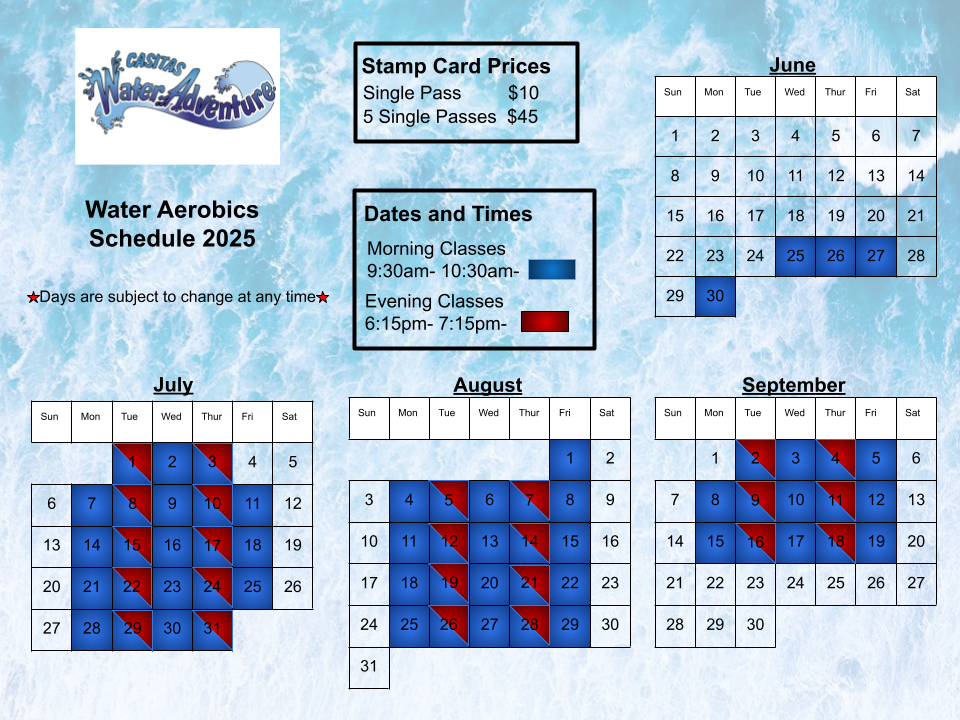 CASITAS
Water Adventure

Water Aerobics
Schedule 2025

★Days are subject to change at any time★

Stamp Card Prices
Single Pass $10
5 Single Passes $45

Dates and Times
Morning Classes
9:30am- 10:30am-

Evening Classes
6:15pm- 7:15pm-

June

| Sun | Mon | Tue | Wed | Thur | Fri | Sat |
|---|---|---|---|---|---|---|
| 1 | 2 | 3 | 4 | 5 | 6 | 7 |
| 8 | 9 | 10 | 11 | 12 | 13 | 14 |
| 15 | 16 | 17 | 18 | 19 | 20 | 21 |
| 22 | 23 | 24 | 25 | 26 | 27 | 28 |
| 29 | 30 | | | | | |

July

| Sun | Mon | Tue | Wed | Thur | Fri | Sat |
|---|---|---|---|---|---|---|
| | | 1 | 2 | 3 | 4 | 5 |
| 6 | 7 | 8 | 9 | 10 | 11 | 12 |
| 13 | 14 | 15 | 16 | 17 | 18 | 19 |
| 20 | 21 | 22 | 23 | 24 | 25 | 26 |
| 27 | 28 | 29 | 30 | 31 | | |

August

| Sun | Mon | Tue | Wed | Thur | Fri | Sat |
|---|---|---|---|---|---|---|
| | | | | | 1 | 2 |
| 3 | 4 | 5 | 6 | 7 | 8 | 9 |
| 10 | 11 | 12 | 13 | 14 | 15 | 16 |
| 17 | 18 | 19 | 20 | 21 | 22 | 23 |
| 24 | 25 | 26 | 27 | 28 | 29 | 30 |
| 31 | | | | | | |

September

| Sun | Mon | Tue | Wed | Thur | Fri | Sat |
|---|---|---|---|---|---|---|
| | 1 | 2 | 3 | 4 | 5 | 6 |
| 7 | 8 | 9 | 10 | 11 | 12 | 13 |
| 14 | 15 | 16 | 17 | 18 | 19 | 20 |
| 21 | 22 | 23 | 24 | 25 | 26 | 27 |
| 28 | 29 | 30 | | | | |